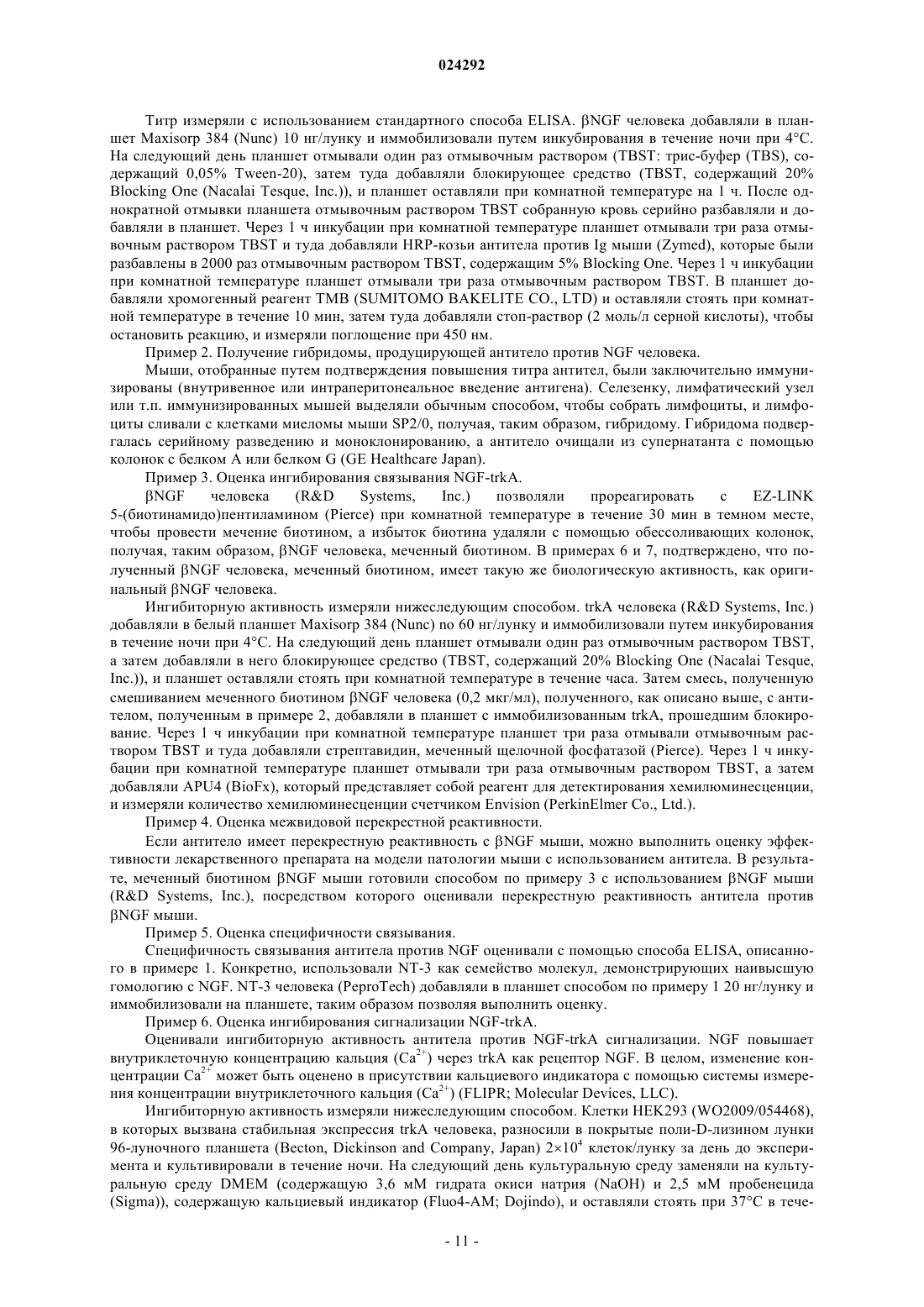 024292

Титр измеряли с использованием стандартного способа ELISA. βNGF человека добавляли в планшет Maxisorp 384 (Nunc) 10 нг/лунку и иммобилизовали путем инкубирования в течение ночи при 4°C. На следующий день планшет отмывали один раз отмывочным раствором (TBST: трис-буфер (TBS), содержащий 0,05% Tween-20), затем туда добавляли блокирующее средство (TBST, содержащий 20% Blocking One (Nacalai Tesque, Inc.)), и планшет оставляли при комнатной температуре на 1 ч. После однократной отмывки планшета отмывочным раствором TBST собранную кровь серийно разбавляли и добавляли в планшет. Через 1 ч инкубации при комнатной температуре планшет отмывали три раза отмывочным раствором TBST и туда добавляли HRP-козьи антитела против Ig мыши (Zymed), которые были разбавлены в 2000 раз отмывочным раствором TBST, содержащим 5% Blocking One. Через 1 ч инкубации при комнатной температуре планшет отмывали три раза отмывочным раствором TBST. В планшет добавляли хромогенный реагент TMB (SUMITOMO BAKELITE CO., LTD) и оставляли стоять при комнатной температуре в течение 10 мин, затем туда добавляли стоп-раствор (2 моль/л серной кислоты), чтобы остановить реакцию, и измеряли поглощение при 450 нм.

Пример 2. Получение гибридомы, продуцирующей антитело против NGF человека.

Мыши, отобранные путем подтверждения повышения титра антител, были заключительно иммунизированы (внутривенное или интраперитонеальное введение антигена). Селезенку, лимфатический узел или т.п. иммунизированных мышей выделяли обычным способом, чтобы собрать лимфоциты, и лимфоциты сливали с клетками миеломы мыши SP2/0, получая, таким образом, гибридому. Гибридома подвергалась серийному разведению и моноклонированию, а антитело очищали из супернатанта с помощью колонок с белком A или белком G (GE Healthcare Japan).

Пример 3. Оценка ингибирования связывания NGF-trkA.

βNGF человека (R&D Systems, Inc.) позволяли прореагировать с EZ-LINK 5-(биотинамидо)пентиламином (Pierce) при комнатной температуре в течение 30 мин в темном месте, чтобы провести мечение биотином, а избыток биотина удаляли с помощью обессоливающих колонок, получая, таким образом, βNGF человека, меченный биотином. В примерах 6 и 7, подтверждено, что полученный βNGF человека, меченный биотином, имеет такую же биологическую активность, как оригинальный βNGF человека.

Ингибиторную активность измеряли нижеследующим способом. trkA человека (R&D Systems, Inc.) добавляли в белый планшет Maxisorp 384 (Nunc) по 60 нг/лунку и иммобилизовали путем инкубирования в течение ночи при 4°C. На следующий день планшет отмывали один раз отмывочным раствором TBST, а затем добавляли в него блокирующее средство (TBST, содержащий 20% Blocking One (Nacalai Tesque, Inc.)), и планшет оставляли стоять при комнатной температуре в течение часа. Затем смесь, полученную смешиванием меченного биотином βNGF человека (0,2 мкг/мл), полученного, как описано выше, с антителом, полученным в примере 2, добавляли в планшет с иммобилизованным trkA, прошедшим блокирование. Через 1 ч инкубации при комнатной температуре планшет три раза отмывали отмывочным раствором TBST и туда добавляли стрептавидин, меченный щелочной фосфатазой (Pierce). Через 1 ч инкубации при комнатной температуре планшет отмывали три раза отмывочным раствором TBST, а затем добавляли APU4 (BioFx), который представляет собой реагент для детектирования хемилюминесценции, и измеряли количество хемилюминесценции счетчиком Envision (PerkinElmer Co., Ltd.).

Пример 4. Оценка межвидовой перекрестной реактивности.

Если антитело имеет перекрестную реактивность с βNGF мыши, можно выполнить оценку эффективности лекарственного препарата на модели патологии мыши с использованием антитела. В результате, меченный биотином βNGF мыши готовили способом по примеру 3 с использованием βNGF мыши (R&D Systems, Inc.), посредством которого оценивали перекрестную реактивность антитела против βNGF мыши.

Пример 5. Оценка специфичности связывания.

Специфичность связывания антитела против NGF оценивали с помощью способа ELISA, описанного в примере 1. Конкретно, использовали NT-3 как семейство молекул, демонстрирующих наивысшую гомологию с NGF. NT-3 человека (PeproTech) добавляли в планшет способом по примеру 1 20 нг/лунку и иммобилизовали на планшете, таким образом позволяя выполнить оценку.

Пример 6. Оценка ингибирования сигнализации NGF-trkA.

Оценивали ингибиторную активность антитела против NGF-trkA сигнализации. NGF повышает внутриклеточную концентрацию кальция ($Ca^{2+}$) через trkA как рецептор NGF. В целом, изменение концентрации $Ca^{2+}$ может быть оценено в присутствии кальциевого индикатора с помощью системы измерения концентрации внутриклеточного кальция ($Ca^{2+}$) (FLIPR; Molecular Devices, LLC).

Ингибиторную активность измеряли нижеследующим способом. Клетки HEK293 (WO2009/054468), в которых вызвана стабильная экспрессия trkA человека, разносили в покрытые поли-D-лизином лунки 96-луночного планшета (Becton, Dickinson and Company, Japan) $2\times10^4$ клеток/лунку за день до эксперимента и культивировали в течение ночи. На следующий день культуральную среду заменяли на культуральную среду DMEM (содержащую 3,6 мМ гидрата окиси натрия (NaOH) и 2,5 мМ пробенецида (Sigma)), содержащую кальциевый индикатор (Fluo4-AM; Dojindo), и оставляли стоять при 37°C в тече-

- 11 -